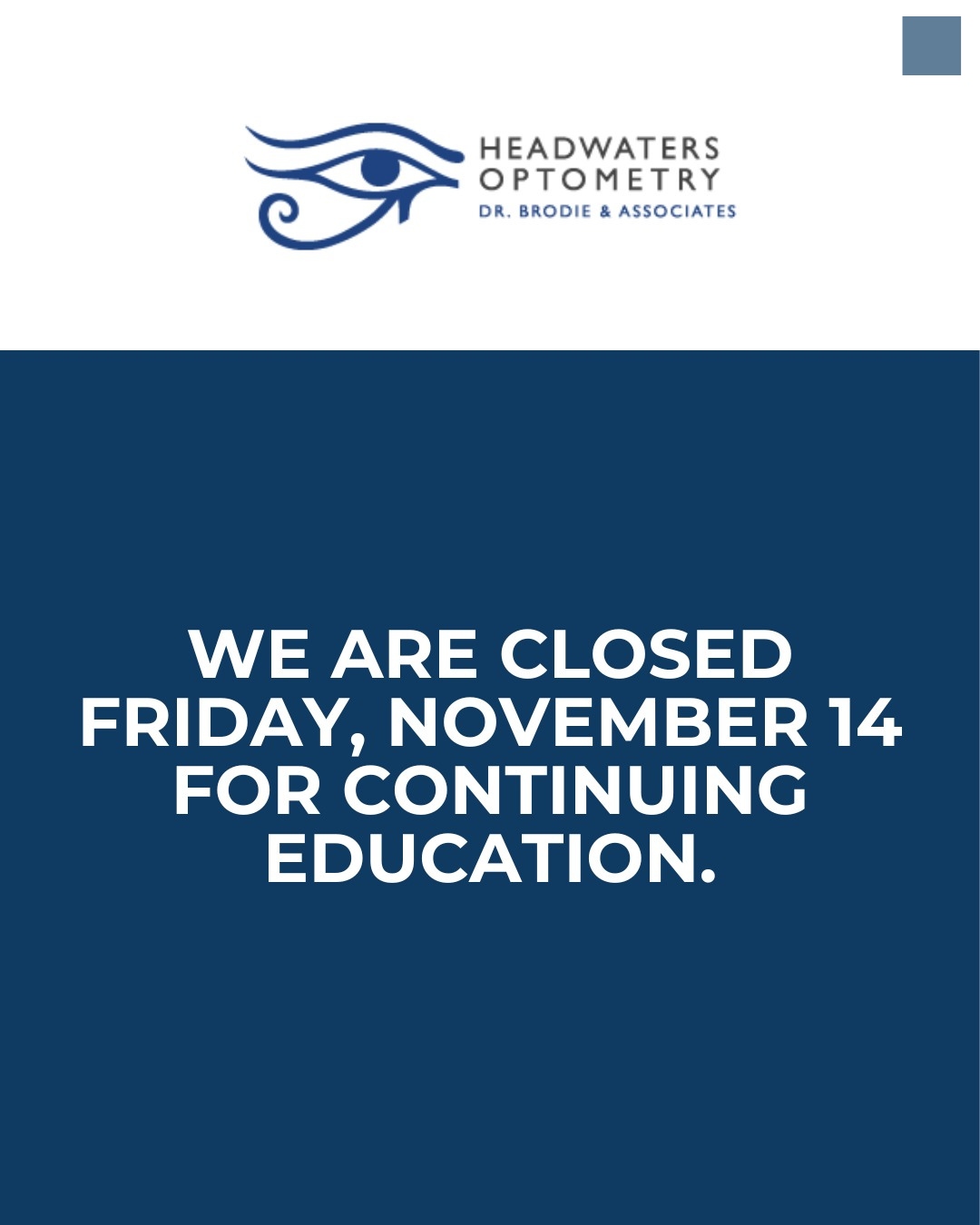 HEADWATERS
OPTOMETRY
DR. BRODIE & ASSOCIATES

WE ARE CLOSED FRIDAY, NOVEMBER 14 FOR CONTINUING EDUCATION.